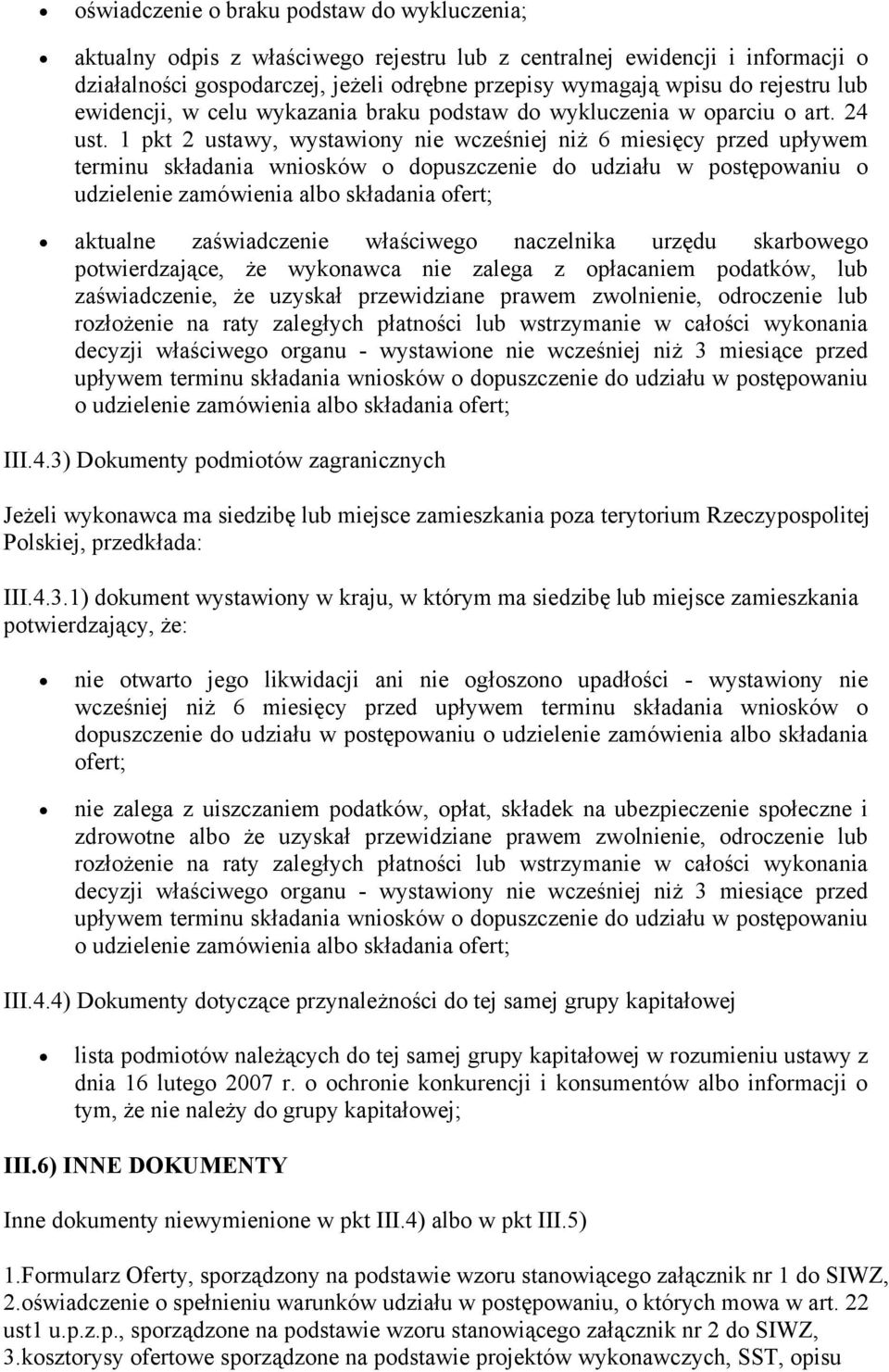 • oświadczenie o braku podstaw do wykluczenia;

• aktualny odpis z właściwego rejestru lub z centralnej ewidencji i informacji o działalności gospodarczej, jeżeli odrębne przepisy wymagają wpisu do rejestru lub ewidencji, w celu wykazania braku podstaw do wykluczenia w oparciu o art. 24 ust. 1 pkt 2 ustawy, wystawiony nie wcześniej niż 6 miesięcy przed upływem terminu składania wniosków o dopuszczenie do udziału w postępowaniu o udzielenie zamówienia albo składania ofert;

• aktualne zaświadczenie właściwego naczelnika urzędu skarbowego potwierdzające, że wykonawca nie zalega z opłacaniem podatków, lub zaświadczenie, że uzyskał przewidziane prawem zwolnienie, odroczenie lub rozłożenie na raty zaległych płatności lub wstrzymanie w całości wykonania decyzji właściwego organu - wystawione nie wcześniej niż 3 miesiące przed upływem terminu składania wniosków o dopuszczenie do udziału w postępowaniu o udzielenie zamówienia albo składania ofert;

III.4.3) Dokumenty podmiotów zagranicznych

Jeżeli wykonawca ma siedzibę lub miejsce zamieszkania poza terytorium Rzeczypospolitej Polskiej, przedkłada:

III.4.3.1) dokument wystawiony w kraju, w którym ma siedzibę lub miejsce zamieszkania potwierdzający, że:

• nie otwarto jego likwidacji ani nie ogłoszono upadłości - wystawiony nie wcześniej niż 6 miesięcy przed upływem terminu składania wniosków o dopuszczenie do udziału w postępowaniu o udzielenie zamówienia albo składania ofert;

• nie zalega z uiszczaniem podatków, opłat, składek na ubezpieczenie społeczne i zdrowotne albo że uzyskał przewidziane prawem zwolnienie, odroczenie lub rozłożenie na raty zaległych płatności lub wstrzymanie w całości wykonania decyzji właściwego organu - wystawiony nie wcześniej niż 3 miesiące przed upływem terminu składania wniosków o dopuszczenie do udziału w postępowaniu o udzielenie zamówienia albo składania ofert;

III.4.4) Dokumenty dotyczące przynależności do tej samej grupy kapitałowej

• lista podmiotów należących do tej samej grupy kapitałowej w rozumieniu ustawy z dnia 16 lutego 2007 r. o ochronie konkurencji i konsumentów albo informacji o tym, że nie należy do grupy kapitałowej;

III.6) INNE DOKUMENTY

Inne dokumenty niewymienione w pkt III.4) albo w pkt III.5)

1.Formularz Oferty, sporządzony na podstawie wzoru stanowiącego załącznik nr 1 do SIWZ, 2.oświadczenie o spełnieniu warunków udziału w postępowaniu, o których mowa w art. 22 ust1 u.p.z.p., sporządzone na podstawie wzoru stanowiącego załącznik nr 2 do SIWZ, 3.kosztorysy ofertowe sporządzone na podstawie projektów wykonawczych, SST, opisu